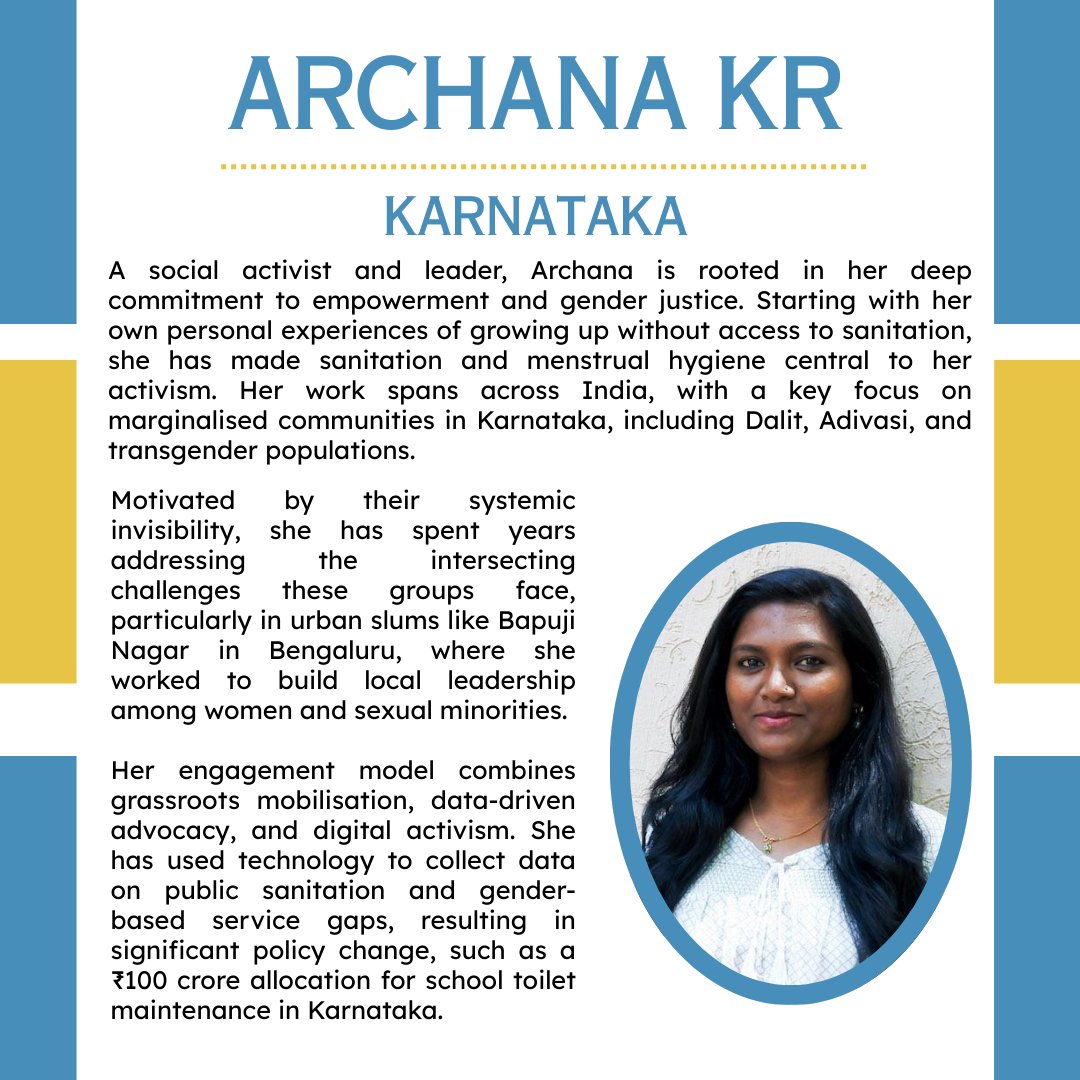 ARCHANA KR

KARNATAKA

A social activist and leader, Archana is rooted in her deep commitment to empowerment and gender justice. Starting with her own personal experiences of growing up without access to sanitation, she has made sanitation and menstrual hygiene central to her activism. Her work spans across India, with a key focus on marginalised communities in Karnataka, including Dalit, Adivasi, and transgender populations.

Motivated by their systemic invisibility, she has spent years addressing the intersecting challenges these groups face, particularly in urban slums like Bapuji Nagar in Bengaluru, where she worked to build local leadership among women and sexual minorities.

Her engagement model combines grassroots mobilisation, data-driven advocacy, and digital activism. She has used technology to collect data on public sanitation and gender-based service gaps, resulting in significant policy change, such as a ₹100 crore allocation for school toilet maintenance in Karnataka.